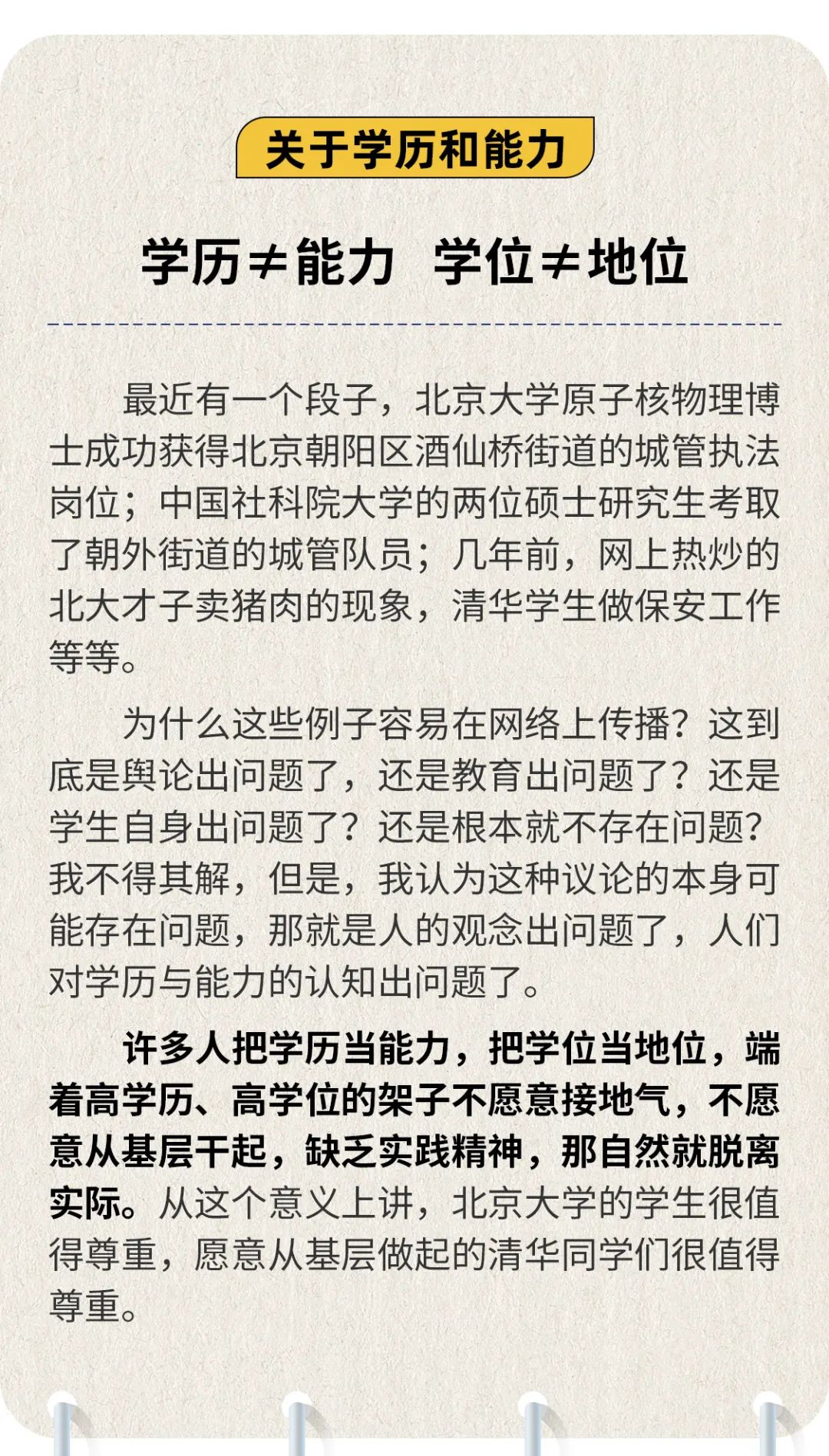 关于学历和能力

学历≠能力 学位≠地位

最近有一个段子，北京大学原子核物理博士成功获得北京朝阳区酒仙桥街道的城管执法岗位；中国社科院大学的两位硕士研究生考取了朝外街道的城管队员；几年前，网上热炒的北大才子卖猪肉的现象，清华学生做保安工作等等。

为什么这些例子容易在网络上传播？这到底是舆论出问题了，还是教育出问题了？还是学生自身出问题了？还是根本就不存在问题？我不得其解，但是，我认为这种议论的本身可能存在问题，那就是人的观念出问题了，人们对学历与能力的认知出问题了。

许多人把学历当能力，把学位当地位，端着高学历、高学位的架子不愿意接地气，不愿意从基层干起，缺乏实践精神，那自然就脱离实际。从这个意义上讲，北京大学的学生很值得尊重，愿意从基层做起的清华同学们很值得尊重。